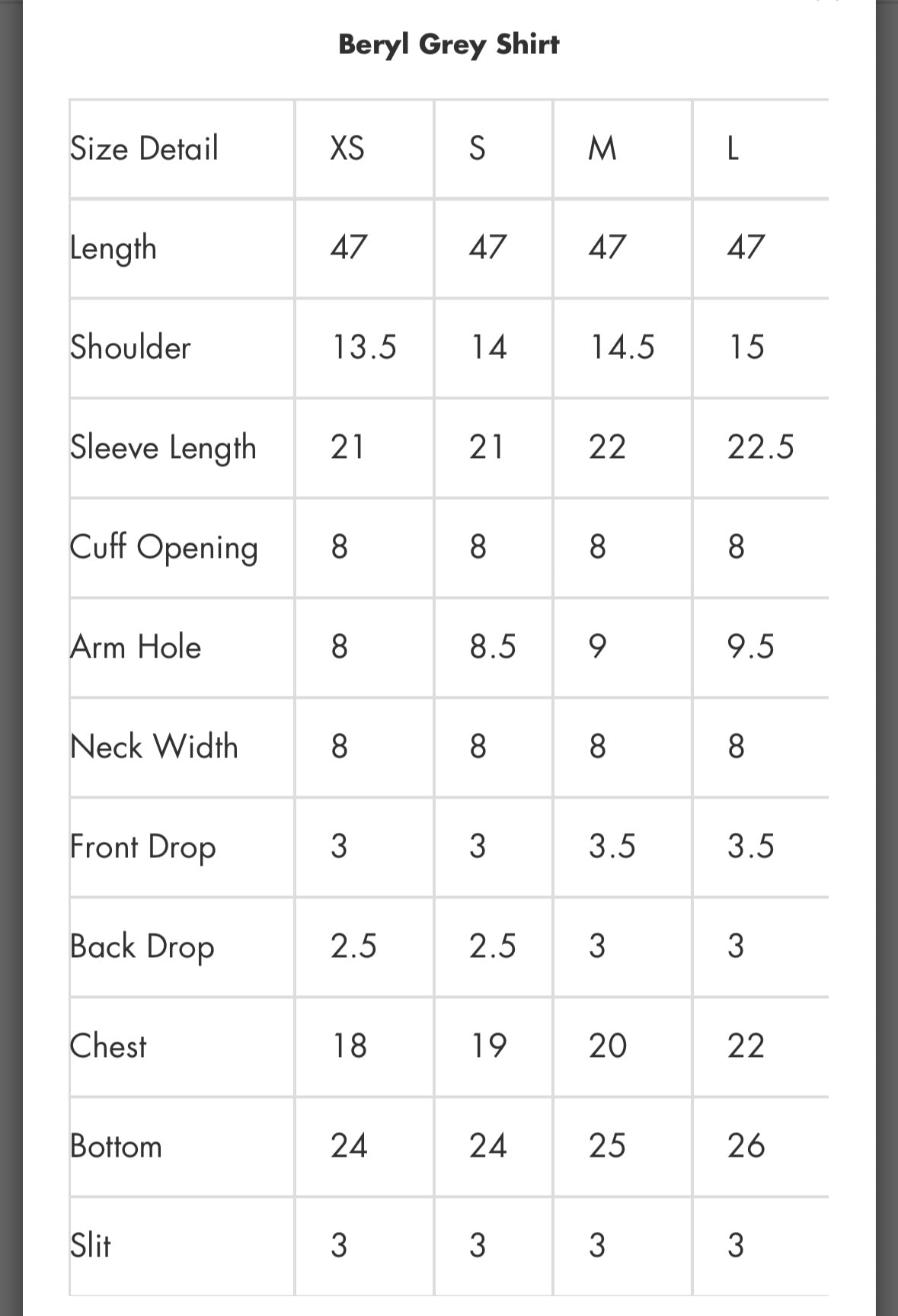 Beryl Grey Shirt

| Size Detail | XS | S | M | L |
|---|---|---|---|---|
| Length | 47 | 47 | 47 | 47 |
| Shoulder | 13.5 | 14 | 14.5 | 15 |
| Sleeve Length | 21 | 21 | 22 | 22.5 |
| Cuff Opening | 8 | 8 | 8 | 8 |
| Arm Hole | 8 | 8.5 | 9 | 9.5 |
| Neck Width | 8 | 8 | 8 | 8 |
| Front Drop | 3 | 3 | 3.5 | 3.5 |
| Back Drop | 2.5 | 2.5 | 3 | 3 |
| Chest | 18 | 19 | 20 | 22 |
| Bottom | 24 | 24 | 25 | 26 |
| Slit | 3 | 3 | 3 | 3 |